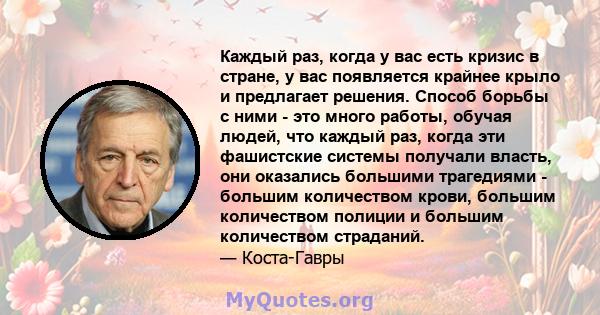 Каждый раз, когда у вас есть кризис в стране, у вас появляется крайнее крыло и предлагает решения. Способ борьбы с ними - это много работы, обучая людей, что каждый раз, когда эти фашистские системы получали власть, они оказались большими трагедиями - большим количеством крови, большим количеством полиции и большим количеством страданий.
— Коста-Гавры

MyQuotes.org